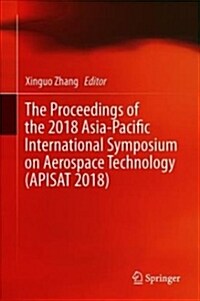 Xinguo Zhang Editor

The Proceedings of the 2018 Asia-Pacific International Symposium on Aerospace Technology (APISAT 2018)

Springer